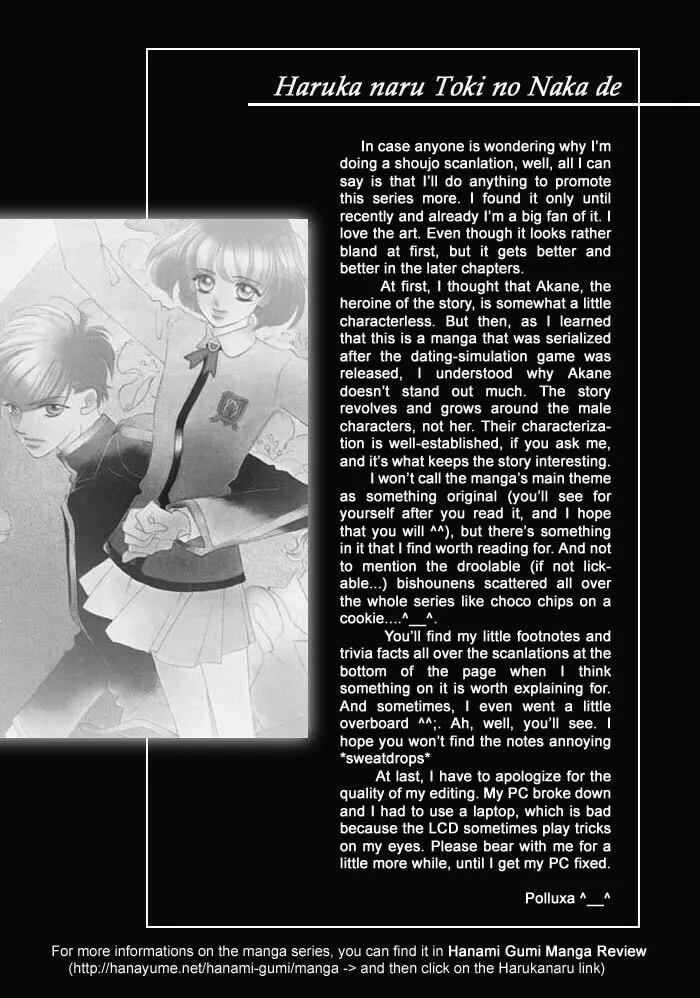 Haruka naru Toki no Naka de

In case anyone is wondering why I'm doing a shoujo scanlation, well, all I can say is that I'll do anything to promote this series more. I found it only until recently and already I'm a big fan of it. I love the art. Even though it looks rather bland at first, but it gets better and better in the later chapters.

At first, I thought that Akane, the heroine of the story, is somewhat a little characterless. But then, as I learned that this is a manga that was serialized after the dating-simulation game was released, I understood why Akane doesn't stand out much. The story revolves and grows around the male characters, not her. Their characterization is well-established, if you ask me, and it's what keeps the story interesting.

I won't call the manga's main theme as something original (you'll see for yourself after you read it, and I hope that you will ^^), but there's something in it that I find worth reading for. And not to mention the droolable (if not lickable...) bishounens scattered all over the whole series like choco chips on a cookie....^__^.

You'll find my little footnotes and trivia facts all over the scanlations at the bottom of the page when I think something on it is worth explaining for. And sometimes, I even went a little overboard ^^;. Ah, well, you'll see. I hope you won't find the notes annoying *sweatdrops*

At last, I have to apologize for the quality of my editing. My PC broke down and I had to use a laptop, which is bad because the LCD sometimes play tricks on my eyes. Please bear with me for a little more while, until I get my PC fixed.

Polluxa ^__^

For more informations on the manga series, you can find it in Hanami Gumi Manga Review (http://hanayume.net/hanami-gumi/manga -> and then click on the Harukanaru link)